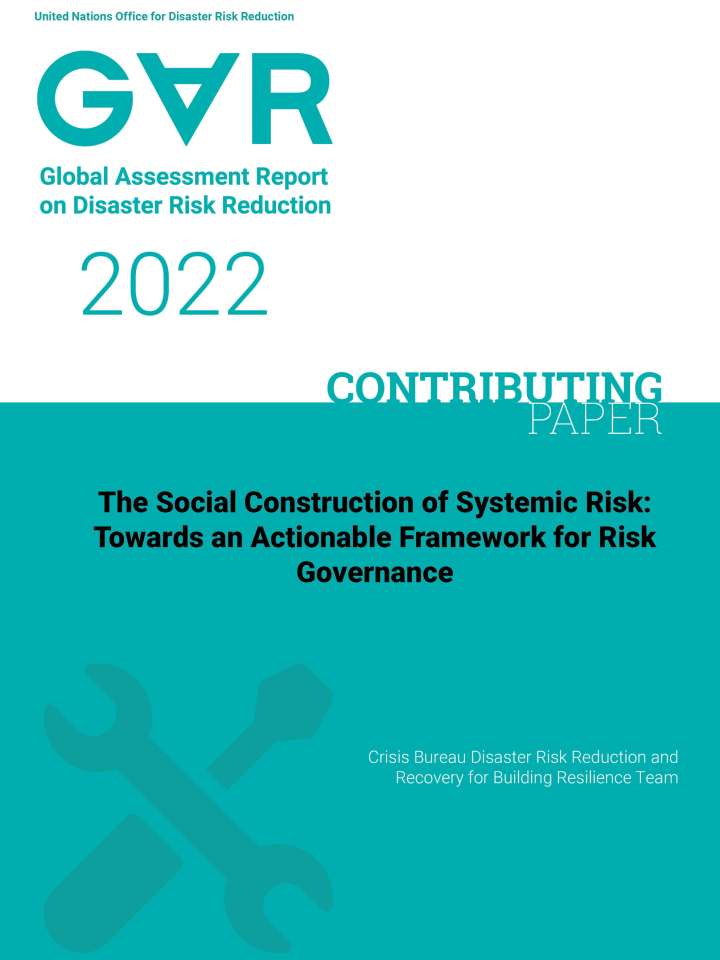 United Nations Office for Disaster Risk Reduction

GAR

Global Assessment Report on Disaster Risk Reduction

2022

CONTRIBUTING PAPER

The Social Construction of Systemic Risk: Towards an Actionable Framework for Risk Governance

Crisis Bureau Disaster Risk Reduction and Recovery for Building Resilience Team